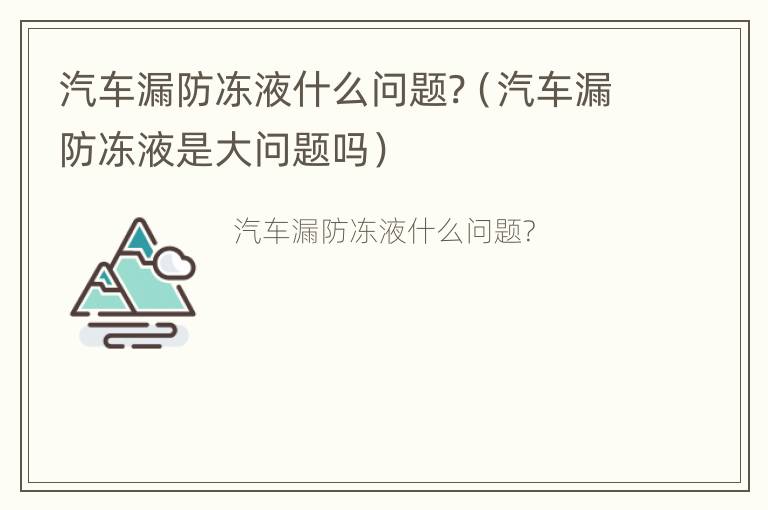 汽车漏防冻液什么问题?（汽车漏防冻液是大问题吗）

汽车漏防冻液什么问题?